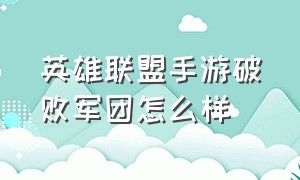 英雄联盟手游破败军团怎么样